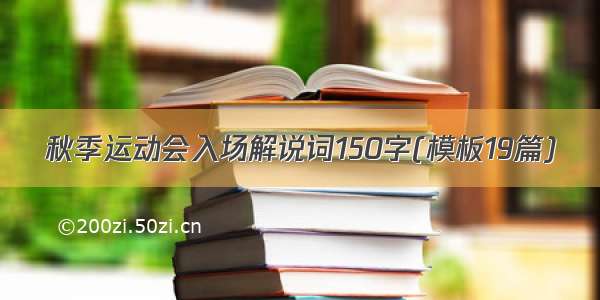 秋季运动会入场解说词150字(模板19篇)

©200zi.50zi.cn